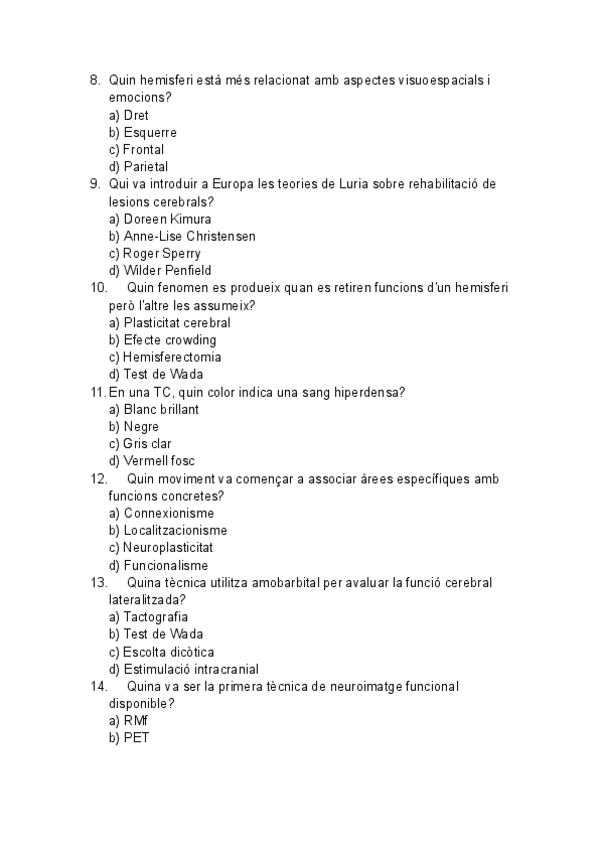 8. Quin hemisferi està més relacionat amb aspectes visuoespacials i emocions?
a) Dret
b) Esquerre
c) Frontal
d) Parietal
9. Qui va introduir a Europa les teories de Luria sobre rehabilitació de lesions cerebrals?
a) Doreen Kimura
b) Anne-Lise Christensen
c) Roger Sperry
d) Wilder Penfield
10. Quin fenomen es produeix quan es retiren funcions d'un hemisferi però l'altre les assumeix?
a) Plasticitat cerebral
b) Efecte crowding
c) Hemisferectomia
d) Test de Wada
11. En una TC, quin color indica una sang hiperdensa?
a) Blanc brillant
b) Negre
c) Gris clar
d) Vermell fosc
12. Quin moviment va començar a associar àrees específiques amb funcions concretes?
a) Connexionisme
b) Localitzacionisme
c) Neuroplasticitat
d) Funcionalisme
13. Quina tècnica utilitza amobarbital per avaluar la funció cerebral lateralitzada?
a) Tactografia
b) Test de Wada
c) Escolta dicòtica
d) Estimulació intracranial
14. Quina va ser la primera tècnica de neuroimatge funcional disponible?
a) RMf
b) PET